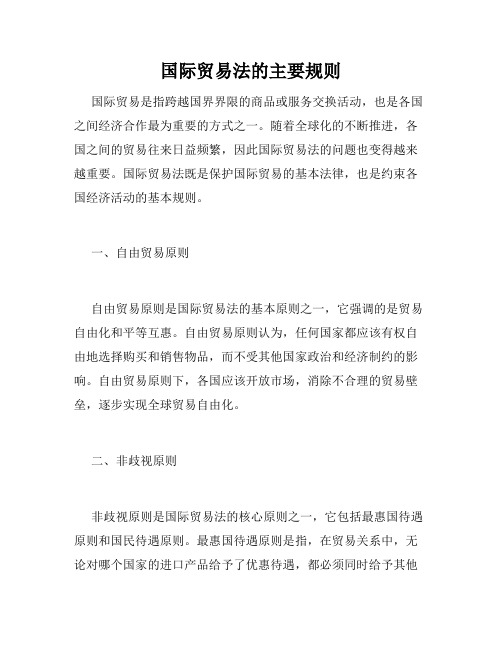 国际贸易法的主要规则

国际贸易是指跨越国界界限的商品或服务交换活动，也是各国之间经济合作最为重要的方式之一。随着全球化的不断推进，各国之间的贸易往来日益频繁，因此国际贸易法的问题也变得越来越重要。国际贸易法既是保护国际贸易的基本法律，也是约束各国经济活动的基本规则。

一、自由贸易原则

自由贸易原则是国际贸易法的基本原则之一，它强调的是贸易自由化和平等互惠。自由贸易原则认为，任何国家都应该有权自由地选择购买和销售物品，而不受其他国家政治和经济制约的影响。自由贸易原则下，各国应该开放市场，消除不合理的贸易壁垒，逐步实现全球贸易自由化。

二、非歧视原则

非歧视原则是国际贸易法的核心原则之一，它包括最惠国待遇原则和国民待遇原则。最惠国待遇原则是指，在贸易关系中，无论对哪个国家的进口产品给予了优惠待遇，都必须同时给予其他